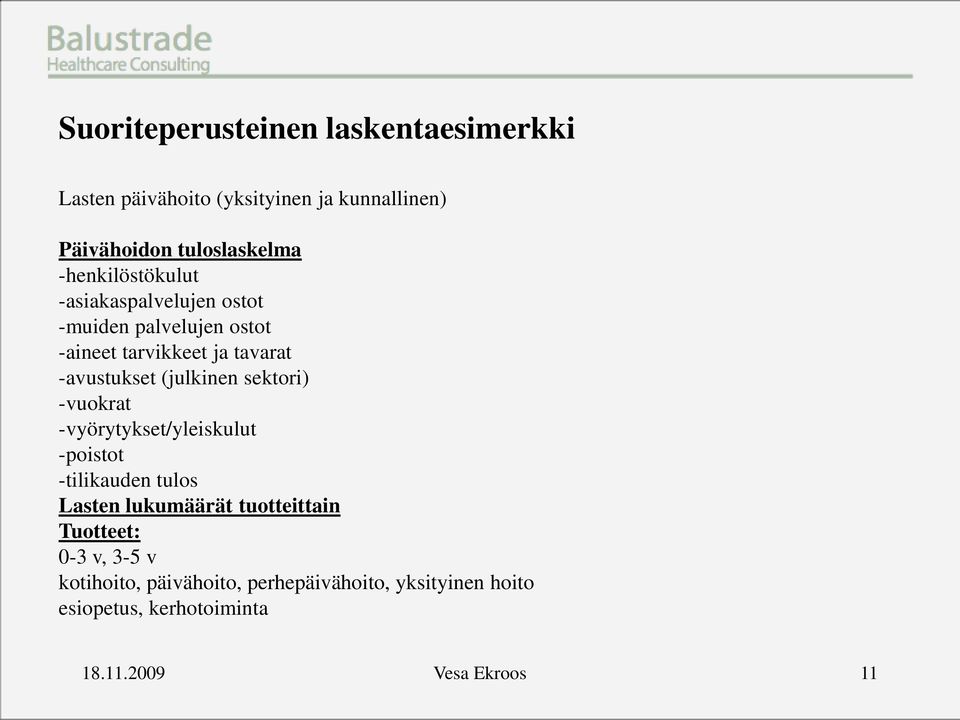 Balustrade
Healthcare Consulting

Suoriteperusteinen laskentaesimerkki

Lasten päivähoito (yksityinen ja kunnallinen)

Päivähoidon tuloslaskelma
-henkilöstökulut
-asiakaspalvelujen ostot
-muiden palvelujen ostot
-aineet tarvikkeet ja tavarat
-avustukset (julkinen sektori)
-vuokrat
-vyörytykset/yleiskulut
-poistot
-tilikauden tulos
Lasten lukumäärät tuotteittain
Tuotteet:
0-3 v, 3-5 v
kotihoito, päivähoito, perhepäivähoito, yksityinen hoito
esiopetus, kerhotoiminta

18.11.2009
Vesa Ekroos
11